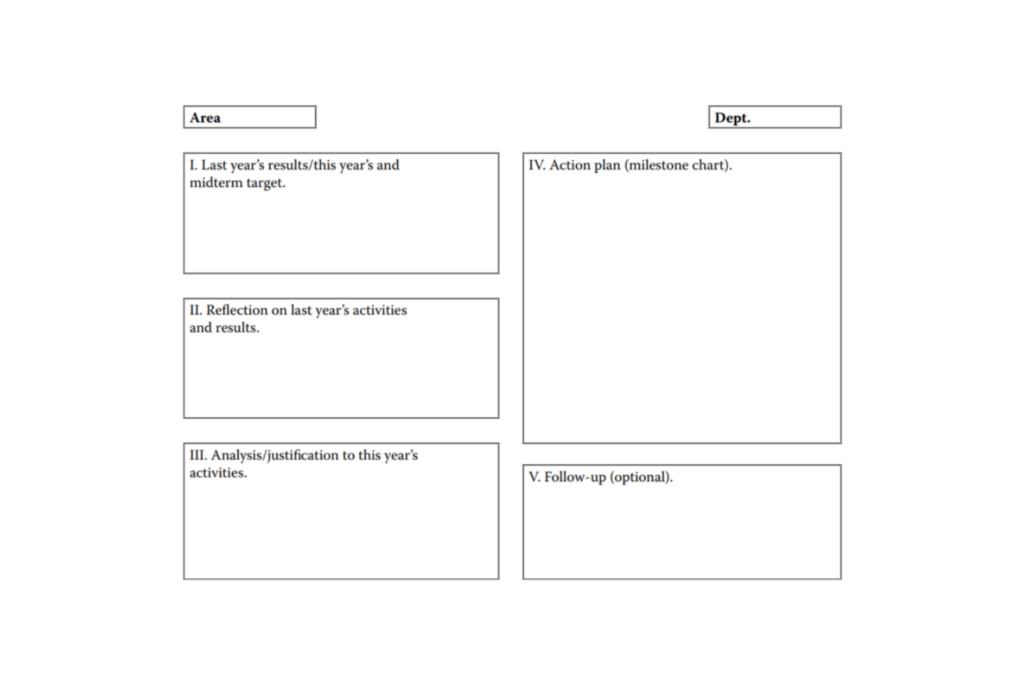 Area

Dept.

I. Last year's results/this year's and midterm target.

II. Reflection on last year's activities and results.

III. Analysis/justification to this year's activities.

IV. Action plan (milestone chart).

V. Follow-up (optional).